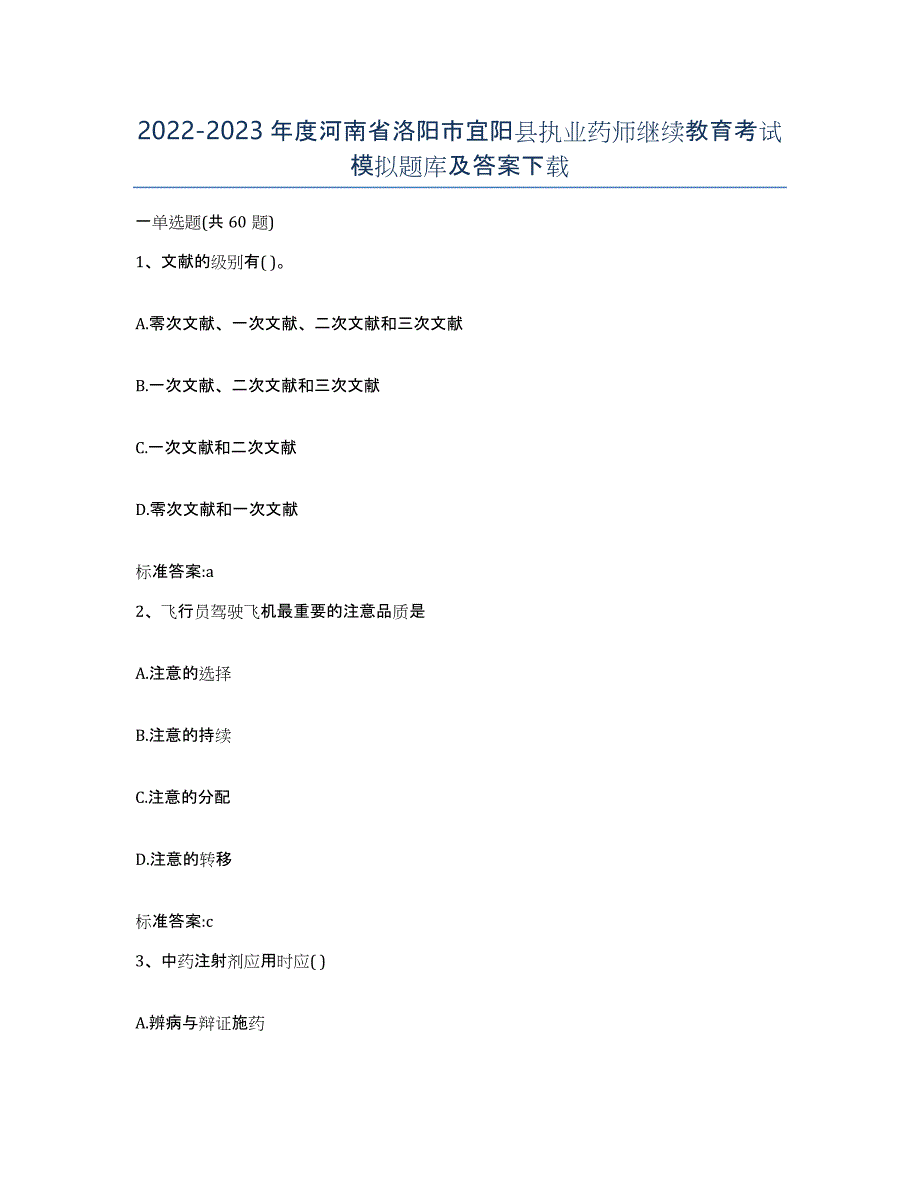 2022-2023年度河南省洛阳市宜阳县执业药师继续教育考试模拟题库及答案下载

一单选题(共60题)

1、文献的级别有( )。

A.零次文献、一次文献、二次文献和三次文献

B.一次文献、二次文献和三次文献

C.一次文献和二次文献

D.零次文献和一次文献

标准答案:a

2、飞行员驾驶飞机最重要的注意品质是

A.注意的选择

B.注意的持续

C.注意的分配

D.注意的转移

标准答案:c

3、中药注射剂应用时应( )

A.辨病与辩证施药